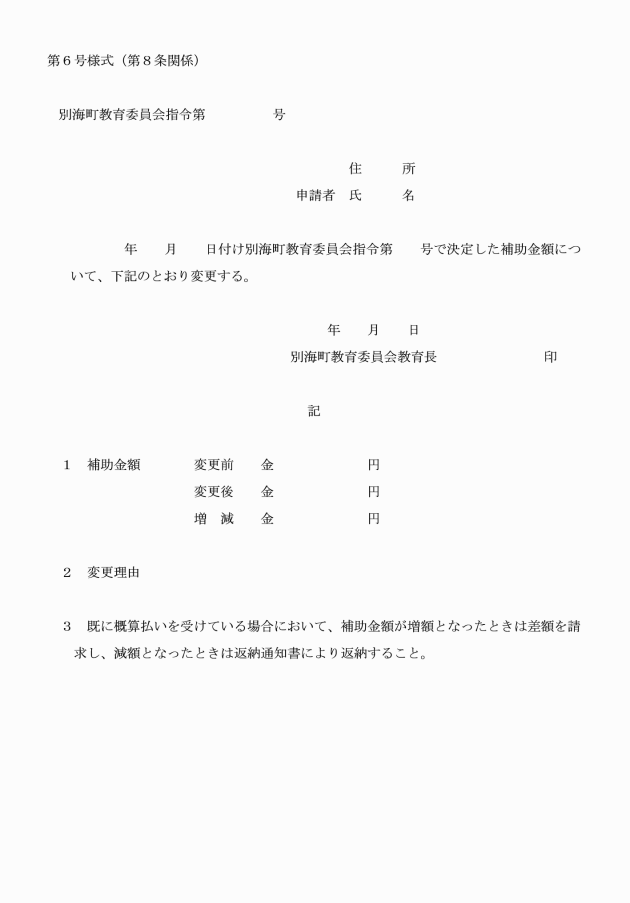 第６号様式（第８条関係）

別海町教育委員会指令第　　　　号

住　　所
申請者　氏　　名

年　　月　　日付け別海町教育委員会指令第　　号で決定した補助金額について、下記のとおり変更する。

年　　月　　日
別海町教育委員会教育長　　　　　　印

記

１　補助金額　　変更前　　金　　　　　円
変更後　　金　　　　　円
増　減　　金　　　　　円

２　変更理由

３　既に概算払いを受けている場合において、補助金額が増額となったときは差額を請求し、減額となったときは返納通知書により返納すること。